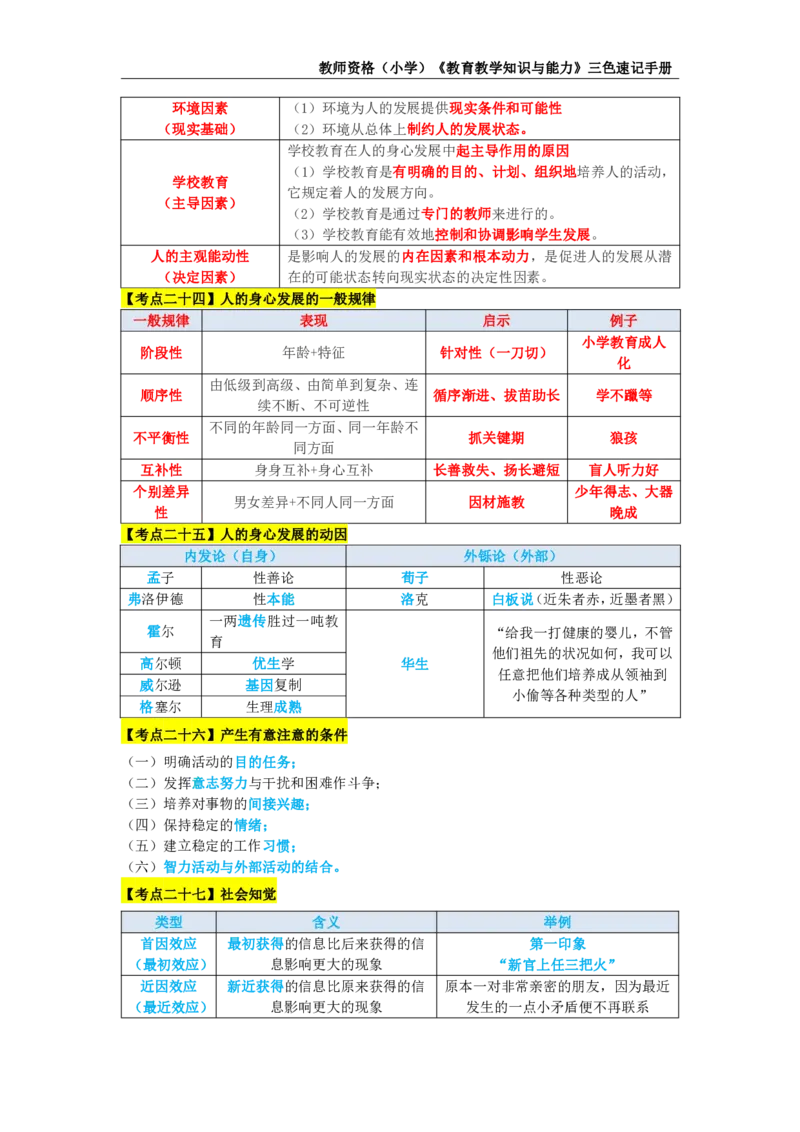 教师资格（小学）《教育教学知识与能力》三色速记手册

| 环境因素（现实基础） | （1）环境为人的发展提供现实条件和可能性 （2）环境从总体上制约人的发展状态。 |
|---|---|
| 学校教育（主导因素） | 学校教育在人的身心发展中起主导作用的原因 （1）学校教育是有明确的目的、计划、组织地培养人的活动，它规定着人的发展方向。 （2）学校教育是通过专门的教师来进行的。 （3）学校教育能有效地控制和协调影响学生发展。 |
| 人的主观能动性（决定因素） | 是影响人的发展的内在因素和根本动力，是促进人的发展从潜在的可能状态转向现实状态的决定性因素。 |

【考点二十四】人的身心发展的一般规律

| 一般规律 | 表现 | 启示 | 例子 |
|---|---|---|---|
| 阶段性 | 年龄+特征 | 针对性（一刀切） | 小学教育成人化 |
| 顺序性 | 由低级到高级、由简单到复杂、连续不断、不可逆性 | 循序渐进、拔苗助长 | 学不躐等 |
| 不平衡性 | 不同的年龄同一方面、同一年龄不同方面 | 抓关键期 | 狼孩 |
| 互补性 | 身身互补+身心互补 | 长善救失、扬长避短 | 盲人听力好 |
| 个别差异性 | 男女差异+不同人同一方面 | 因材施教 | 少年得志、大器晚成 |

【考点二十五】人的身心发展的动因

| 内发论（自身） | | 外铄论（外部） | |
|---|---|---|---|
| 孟子 | 性善论 | 荀子 | 性恶论 |
| 弗洛伊德 | 性本能 | 洛克 | 白板说（近朱者赤，近墨者黑） |
| 霍尔 | 一两遗传胜过一吨教育 | 华生 | “给我一打健康的婴儿，不管他们祖先的状况如何，我可以任意把他们培养成从领袖到小偷等各种类型的人” |
| 高尔顿 | 优生学 | | |
| 威尔逊 | 基因复制 | | |
| 格塞尔 | 生理成熟 | | |

【考点二十六】产生有意注意的条件

（一）明确活动的目的任务；
（二）发挥意志努力与干扰和困难作斗争；
（三）培养对事物的间接兴趣；
（四）保持稳定的情绪；
（五）建立稳定的工作习惯；
（六）智力活动与外部活动的结合。

【考点二十七】社会知觉

| 类型 | 含义 | 举例 |
|---|---|---|
| 首因效应（最初效应） | 最初获得的信息比后来获得的信息影响更大的现象 | 第一印象 “新官上任三把火” |
| 近因效应（最近效应） | 新近获得的信息比原来获得的信息影响更大的现象 | 原本一对非常亲密的朋友，因为最近发生的一点小矛盾便不再联系 |